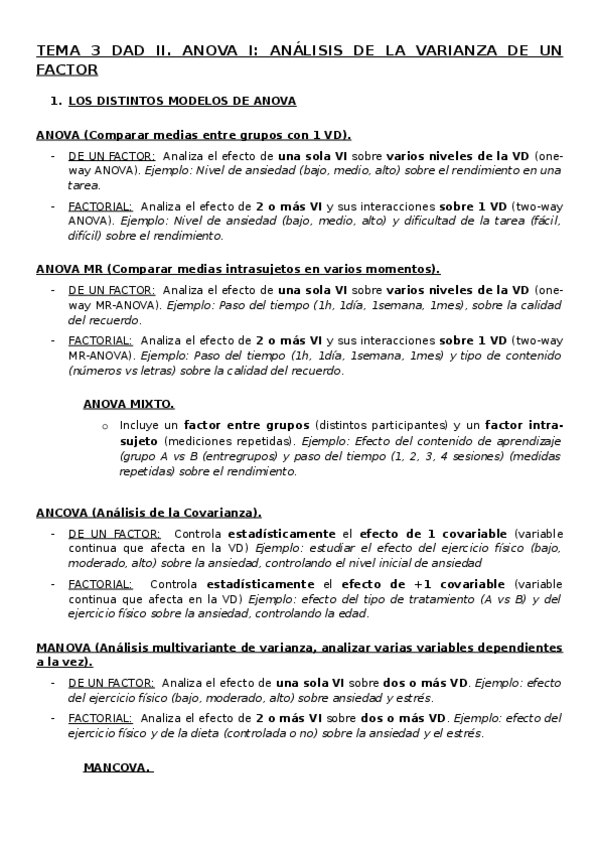 TEMA 3 DAD II. ANOVA I: ANÁLISIS DE LA VARIANZA DE UN FACTOR

1. LOS DISTINTOS MODELOS DE ANOVA

ANOVA (Comparar medias entre grupos con 1 VD).

- DE UN FACTOR: Analiza el efecto de una sola VI sobre varios niveles de la VD (one-way ANOVA). Ejemplo: Nivel de ansiedad (bajo, medio, alto) sobre el rendimiento en una tarea.
- FACTORIAL: Analiza el efecto de 2 o más VI y sus interacciones sobre 1 VD (two-way ANOVA). Ejemplo: Nivel de ansiedad (bajo, medio, alto) y dificultad de la tarea (fácil, difícil) sobre el rendimiento.

ANOVA MR (Comparar medias intrasujetos en varios momentos).

- DE UN FACTOR: Analiza el efecto de una sola VI sobre varios niveles de la VD (one-way MR-ANOVA). Ejemplo: Paso del tiempo (1h, 1día, 1semana, 1mes), sobre la calidad del recuerdo.
- FACTORIAL: Analiza el efecto de 2 o más VI y sus interacciones sobre 1 VD (two-way MR-ANOVA). Ejemplo: Paso del tiempo (1h, 1día, 1semana, 1mes) y tipo de contenido (números vs letras) sobre la calidad del recuerdo.

ANOVA MIXTO.

o Incluye un factor entre grupos (distintos participantes) y un factor intra-sujeto (mediciones repetidas). Ejemplo: Efecto del contenido de aprendizaje (grupo A vs B (entregrupos) y paso del tiempo (1, 2, 3, 4 sesiones) (medidas repetidas) sobre el rendimiento.

ANCOVA (Análisis de la Covarianza).

- DE UN FACTOR: Controla estadísticamente el efecto de 1 covariable (variable continua que afecta en la VD) Ejemplo: estudiar el efecto del ejercicio físico (bajo, moderado, alto) sobre la ansiedad, controlando el nivel inicial de ansiedad
- FACTORIAL: Controla estadísticamente el efecto de +1 covariable (variable continua que afecta en la VD) Ejemplo: efecto del tipo de tratamiento (A vs B) y del ejercicio físico sobre la ansiedad, controlando la edad.

MANOVA (Análisis multivariante de varianza, analizar varias variables dependientes a la vez).

- DE UN FACTOR: Analiza el efecto de una sola VI sobre dos o más VD. Ejemplo: efecto del ejercicio físico (bajo, moderado, alto) sobre ansiedad y estrés.
- FACTORIAL: Analiza el efecto de 2 o más VI sobre dos o más VD. Ejemplo: efecto del ejercicio físico y de la dieta (controlada o no) sobre la ansiedad y el estrés.

MANCOVA.